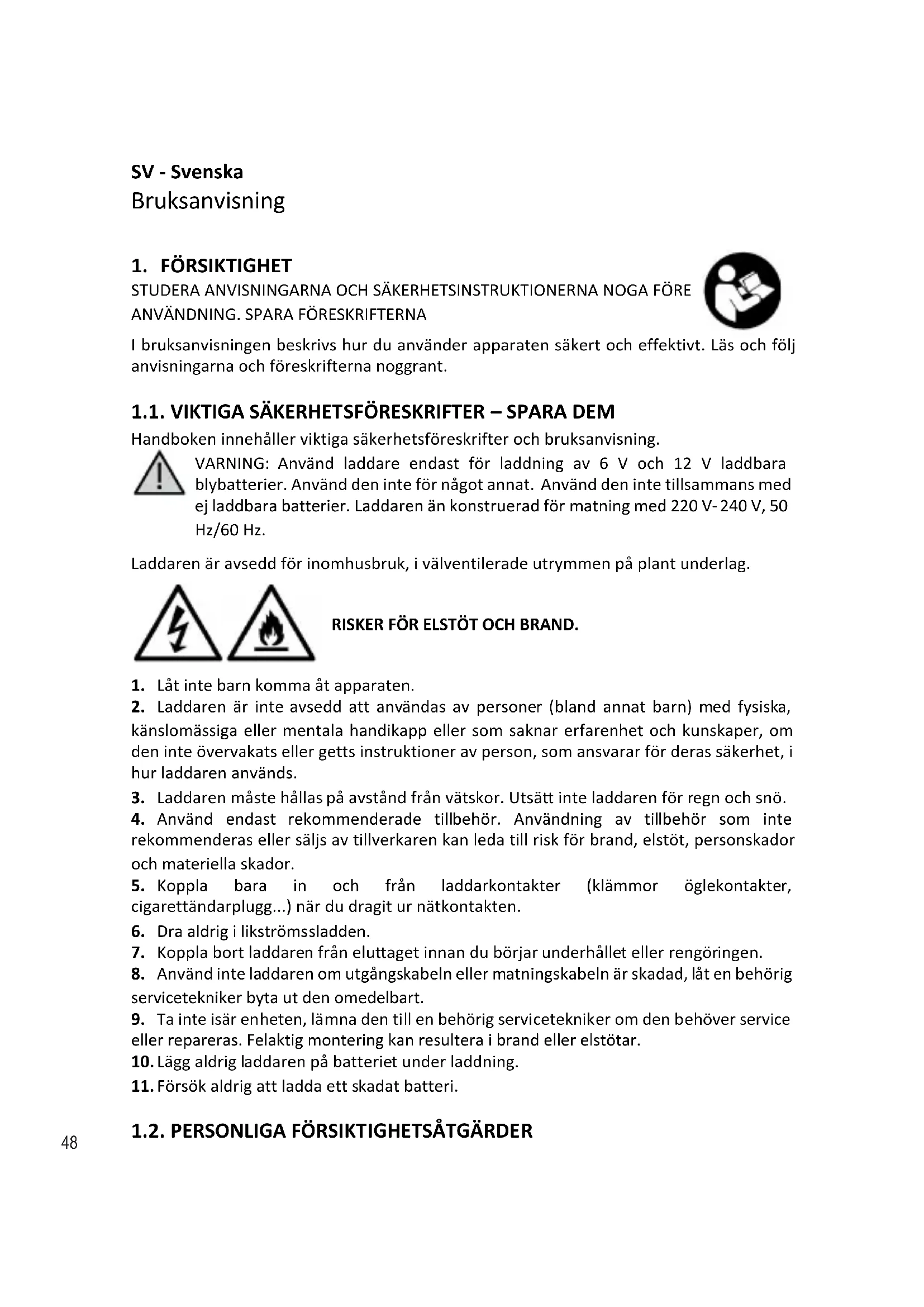 SV - Svenska
Bruksanvisning

1. FÖRSIKTIGHET
STUDERA ANVISNINGARNA OCH SÄKERHETSINSTRUKTIONERNA NOGA FÖRE ANVÄNDNING. SPARA FÖRESKRIFTERNA

I bruksanvisningen beskrivs hur du använder apparaten säkert och effektivt. Läs och följ anvisningarna och föreskrifterna noggrant.

1.1. VIKTIGA SÄKERHETSFÖRESKRIFTER – SPARA DEM
Handboken innehåller viktiga säkerhetsföreskrifter och bruksanvisning.
VARNING: Använd laddare endast för laddning av 6 V och 12 V laddbara blybatterier. Använd den inte för något annat. Använd den inte tillsammans med ej laddbara batterier. Laddaren än konstruerad för matning med 220 V- 240 V, 50 Hz/60 Hz.

Laddaren är avsedd för inomhusbruk, i välventilerade utrymmen på plant underlag.

RISKER FÖR ELSTÖT OCH BRAND.

1. Låt inte barn komma åt apparaten.
2. Laddaren är inte avsedd att användas av personer (bland annat barn) med fysiska, känslomässiga eller mentala handikapp eller som saknar erfarenhet och kunskaper, om den inte övervakats eller getts instruktioner av person, som ansvarar för deras säkerhet, i hur laddaren används.
3. Laddaren måste hållas på avstånd från vätskor. Utsätt inte laddaren för regn och snö.
4. Använd endast rekommenderade tillbehör. Användning av tillbehör som inte rekommenderas eller säljs av tillverkaren kan leda till risk för brand, elstöt, personskador och materiella skador.
5. Koppla bara in och från laddarkontakter (klämmor öglekontakter, cigarettändarplugg...) när du dragit ur nätkontakten.
6. Dra aldrig i likströmssladden.
7. Koppla bort laddaren från eluttaget innan du börjar underhållet eller rengöringen.
8. Använd inte laddaren om utgångskabeln eller matningskabeln är skadad, låt en behörig servicetekniker byta ut den omedelbart.
9. Ta inte isär enheten, lämna den till en behörig servicetekniker om den behöver service eller repareras. Felaktig montering kan resultera i brand eller elstötar.
10. Lägg aldrig laddaren på batteriet under laddning.
11. Försök aldrig att ladda ett skadat batteri.

1.2. PERSONLIGA FÖRSIKTIGHETSÅTGÄRDER

48